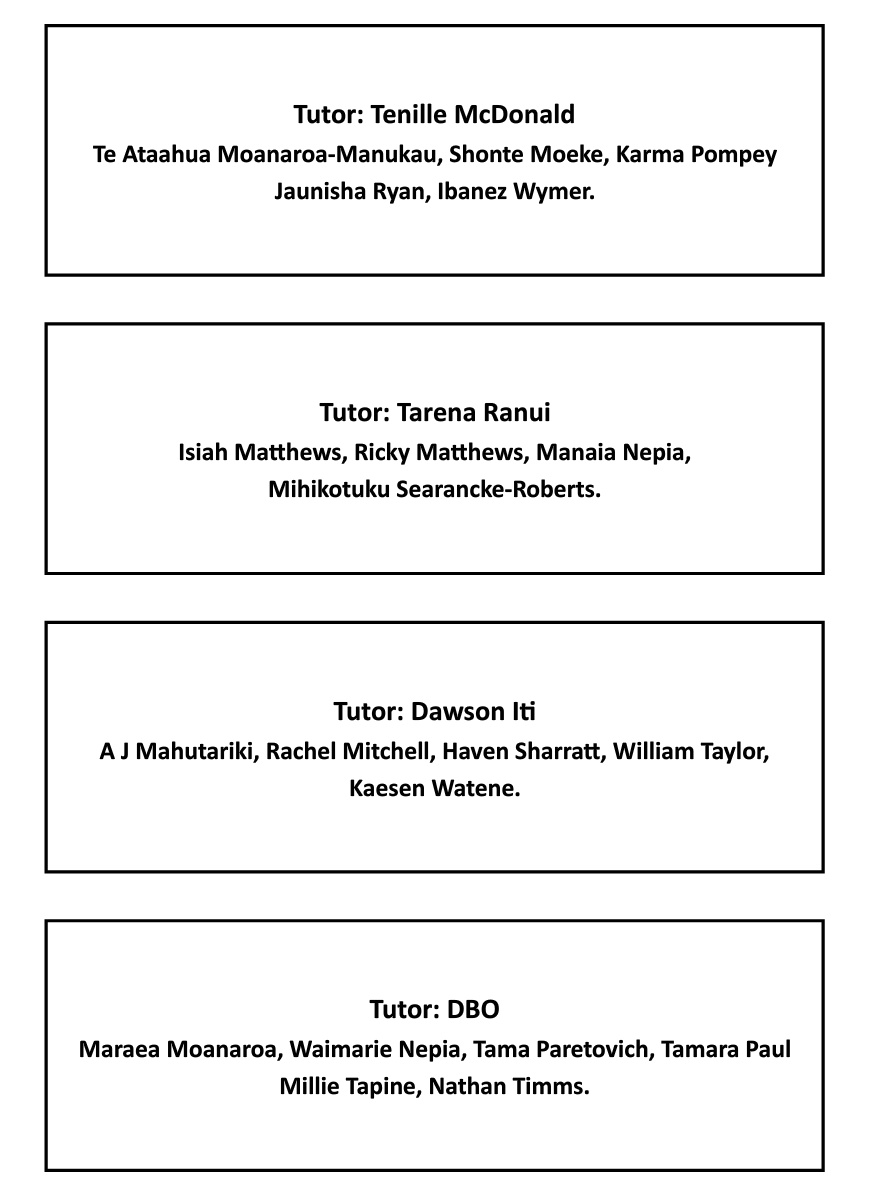 Tutor: Tenille McDonald

Te Ataahua Moanaroa-Manukau, Shonte Moeke, Karma Pompey Jaunisha Ryan, Ibanez Wymer.

Tutor: Tarena Ranui

Isiah Matthews, Ricky Matthews, Manaia Nepia, Mihikotuku Searancke-Roberts.

Tutor: Dawson Iti

A J Mahutariki, Rachel Mitchell, Haven Sharratt, William Taylor, Kaesen Watene.

Tutor: DBO

Maraea Moanaroa, Waimarie Nepia, Tama Paretovich, Tamara Paul Millie Tapine, Nathan Timms.